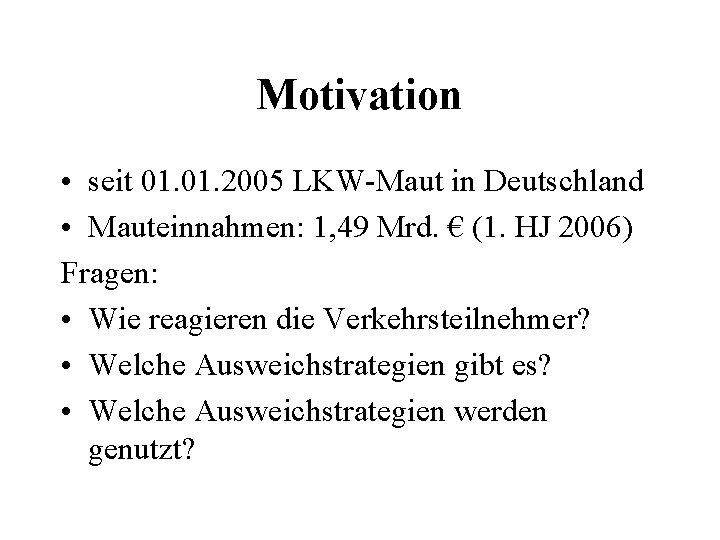 Motivation

• seit 01.01.2005 LKW-Maut in Deutschland
• Mauteinnahmen: 1,49 Mrd. € (1. HJ 2006)

Fragen:

• Wie reagieren die Verkehrsteilnehmer?
• Welche Ausweichstrategien gibt es?
• Welche Ausweichstrategien werden genutzt?